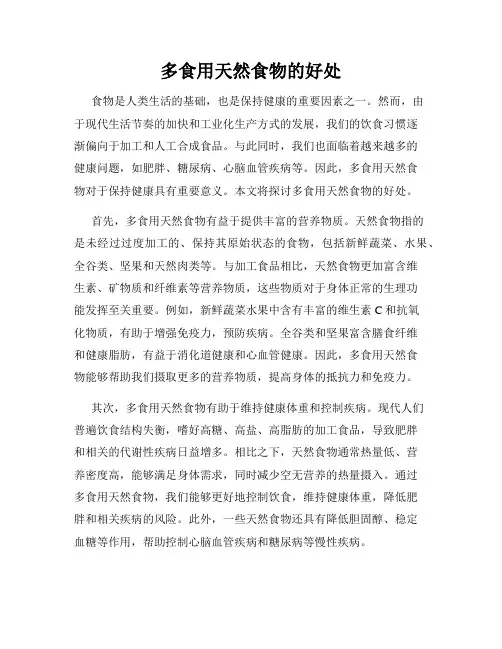 多食用天然食物的好处

食物是人类生活的基础，也是保持健康的重要因素之一。然而，由于现代生活节奏的加快和工业化生产方式的发展，我们的饮食习惯逐渐偏向于加工和人工合成食品。与此同时，我们也面临着越来越多的健康问题，如肥胖、糖尿病、心脑血管疾病等。因此，多食用天然食物对于保持健康具有重要意义。本文将探讨多食用天然食物的好处。

首先，多食用天然食物有益于提供丰富的营养物质。天然食物指的是未经过过度加工的、保持其原始状态的食物，包括新鲜蔬菜、水果、全谷类、坚果和天然肉类等。与加工食品相比，天然食物更加富含维生素、矿物质和纤维素等营养物质，这些物质对于身体正常的生理功能发挥至关重要。例如，新鲜蔬菜水果中含有丰富的维生素 C 和抗氧化物质，有助于增强免疫力，预防疾病。全谷类和坚果富含膳食纤维和健康脂肪，有益于消化道健康和心血管健康。因此，多食用天然食物能够帮助我们摄取更多的营养物质，提高身体的抵抗力和免疫力。

其次，多食用天然食物有助于维持健康体重和控制疾病。现代人们普遍饮食结构失衡，嗜好高糖、高盐、高脂肪的加工食品，导致肥胖和相关的代谢性疾病日益增多。相比之下，天然食物通常热量低、营养密度高，能够满足身体需求，同时减少空无营养的热量摄入。通过多食用天然食物，我们能够更好地控制饮食，维持健康体重，降低肥胖和相关疾病的风险。此外，一些天然食物还具有降低胆固醇、稳定血糖等作用，帮助控制心脑血管疾病和糖尿病等慢性疾病。